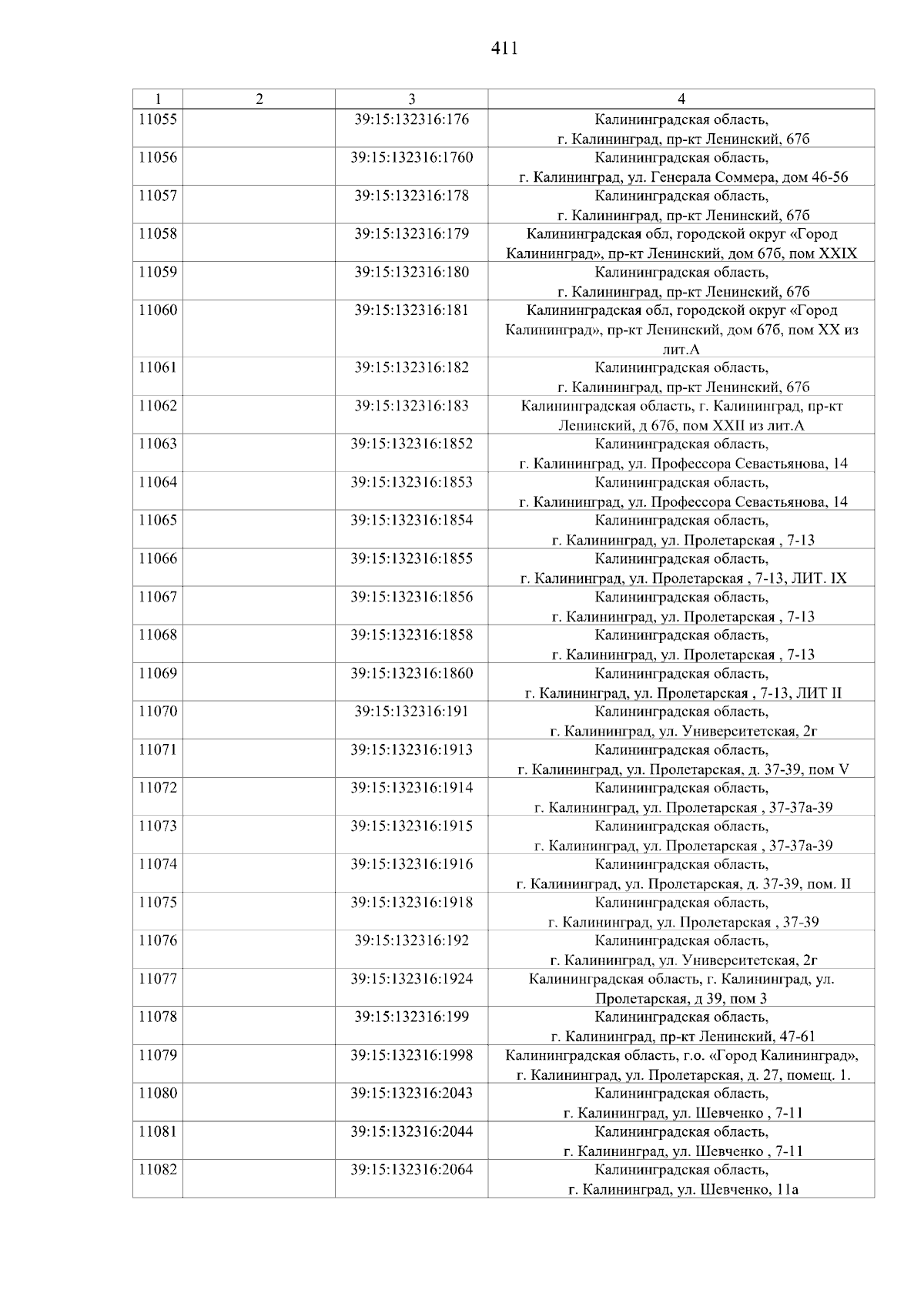 411

| 1 | 2 | 3 | 4 |
|---|---|---|---|
| 11055 | | 39:15:132316:176 | Калининградская область, г. Калининград, пр-кт Ленинский, 67б |
| 11056 | | 39:15:132316:1760 | Калининградская область, г. Калининград, ул. Генерала Соммера, дом 46-56 |
| 11057 | | 39:15:132316:178 | Калининградская область, г. Калининград, пр-кт Ленинский, 67б |
| 11058 | | 39:15:132316:179 | Калининградская обл, городской округ «Город Калининград», пр-кт Ленинский, дом 67б, пом XXIX |
| 11059 | | 39:15:132316:180 | Калининградская область, г. Калининград, пр-кт Ленинский, 67б |
| 11060 | | 39:15:132316:181 | Калининградская обл, городской округ «Город Калининград», пр-кт Ленинский, дом 67б, пом XX из лит.А |
| 11061 | | 39:15:132316:182 | Калининградская область, г. Калининград, пр-кт Ленинский, 67б |
| 11062 | | 39:15:132316:183 | Калининградская область, г. Калининград, пр-кт Ленинский, д 67б, пом XXII из лит.А |
| 11063 | | 39:15:132316:1852 | Калининградская область, г. Калининград, ул. Профессора Севастьянова, 14 |
| 11064 | | 39:15:132316:1853 | Калининградская область, г. Калининград, ул. Профессора Севастьянова, 14 |
| 11065 | | 39:15:132316:1854 | Калининградская область, г. Калининград, ул. Пролетарская , 7-13 |
| 11066 | | 39:15:132316:1855 | Калининградская область, г. Калининград, ул. Пролетарская , 7-13, ЛИТ. IX |
| 11067 | | 39:15:132316:1856 | Калининградская область, г. Калининград, ул. Пролетарская , 7-13 |
| 11068 | | 39:15:132316:1858 | Калининградская область, г. Калининград, ул. Пролетарская , 7-13 |
| 11069 | | 39:15:132316:1860 | Калининградская область, г. Калининград, ул. Пролетарская , 7-13, ЛИТ II |
| 11070 | | 39:15:132316:191 | Калининградская область, г. Калининград, ул. Университетская, 2г |
| 11071 | | 39:15:132316:1913 | Калининградская область, г. Калининград, ул. Пролетарская, д. 37-39, пом V |
| 11072 | | 39:15:132316:1914 | Калининградская область, г. Калининград, ул. Пролетарская , 37-37а-39 |
| 11073 | | 39:15:132316:1915 | Калининградская область, г. Калининград, ул. Пролетарская , 37-37а-39 |
| 11074 | | 39:15:132316:1916 | Калининградская область, г. Калининград, ул. Пролетарская, д. 37-39, пом. II |
| 11075 | | 39:15:132316:1918 | Калининградская область, г. Калининград, ул. Пролетарская , 37-39 |
| 11076 | | 39:15:132316:192 | Калининградская область, г. Калининград, ул. Университетская, 2г |
| 11077 | | 39:15:132316:1924 | Калининградская область, г. Калининград, ул. Пролетарская, д 39, пом 3 |
| 11078 | | 39:15:132316:199 | Калининградская область, г. Калининград, пр-кт Ленинский, 47-61 |
| 11079 | | 39:15:132316:1998 | Калининградская область, г.о. «Город Калининград», г. Калининград, ул. Пролетарская, д. 27, помещ. 1. |
| 11080 | | 39:15:132316:2043 | Калининградская область, г. Калининград, ул. Шевченко , 7-11 |
| 11081 | | 39:15:132316:2044 | Калининградская область, г. Калининград, ул. Шевченко , 7-11 |
| 11082 | | 39:15:132316:2064 | Калининградская область, г. Калининград, ул. Шевченко, 11а |